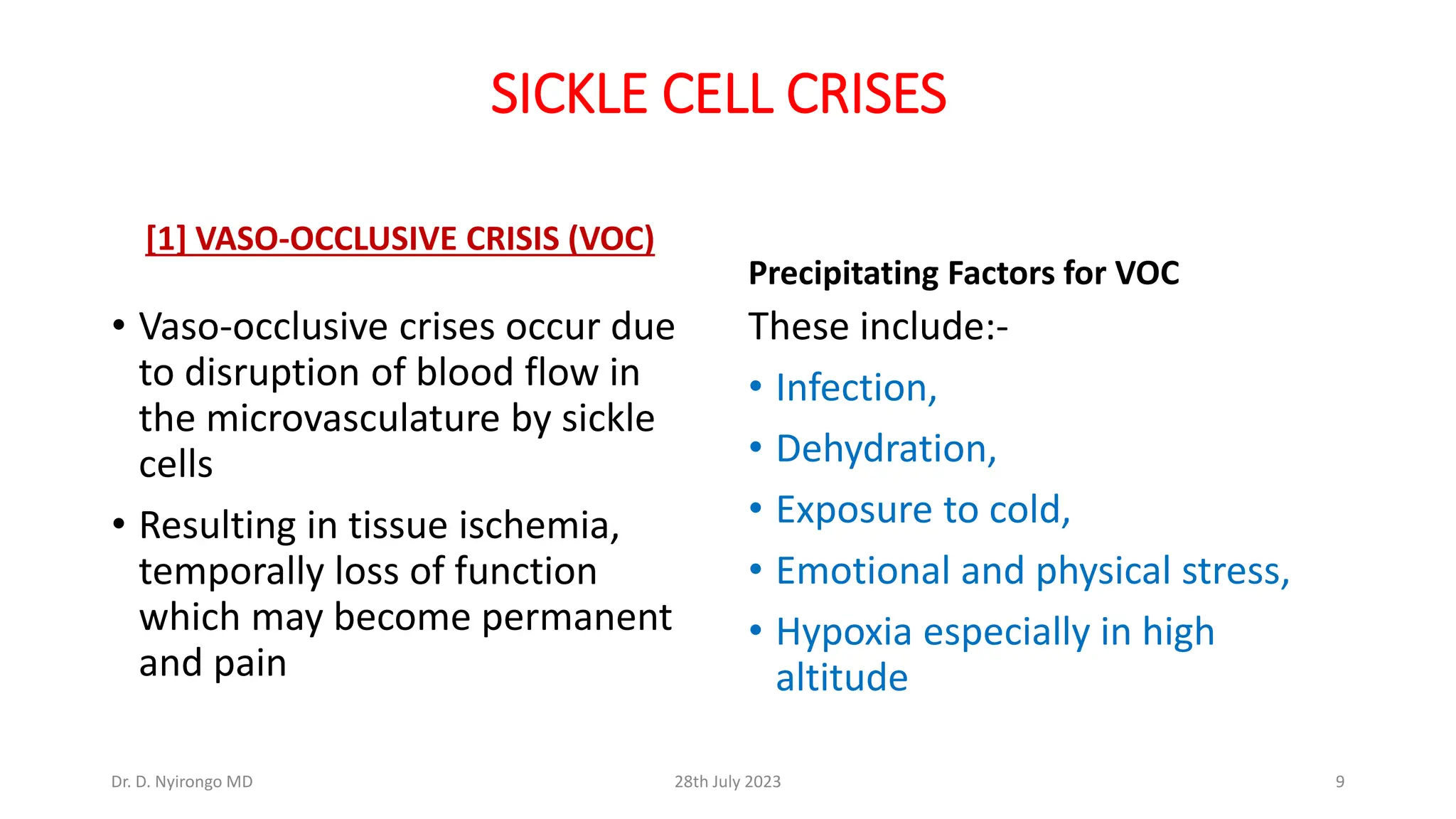 SICKLE CELL CRISES

[1] VASO-OCCLUSIVE CRISIS (VOC)

• Vaso-occlusive crises occur due to disruption of blood flow in the microvasculature by sickle cells

• Resulting in tissue ischemia, temporally loss of function which may become permanent and pain

Precipitating Factors for VOC

These include:-

• Infection,

• Dehydration,

• Exposure to cold,

• Emotional and physical stress,

• Hypoxia especially in high altitude

Dr. D. Nyirongo MD

28th July 2023

9